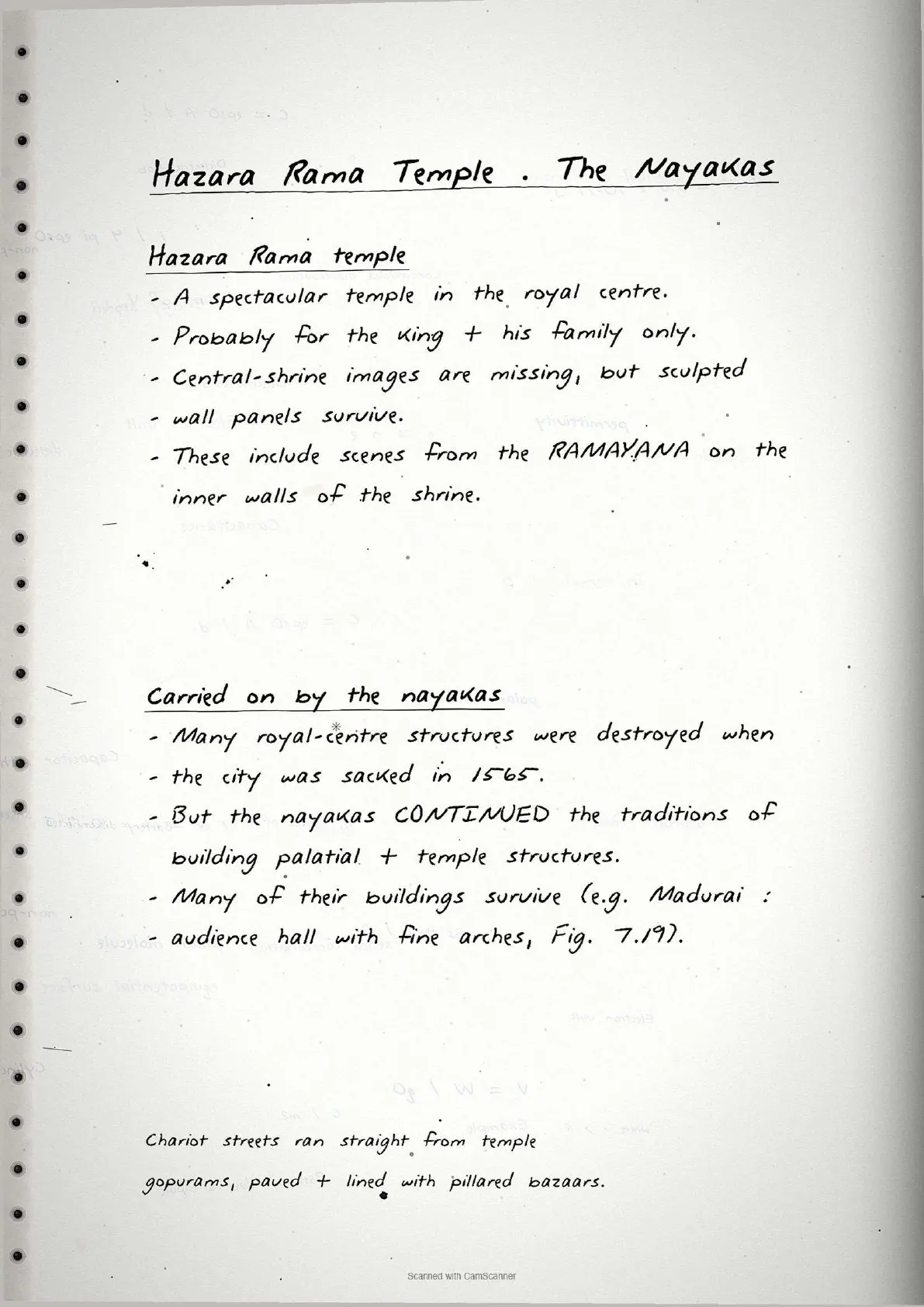 Hazara Rama Temple . The Nayakas

Hazara Rama temple

- A spectacular temple in the royal centre.
- Probably for the king + his family only.
- Central-shrine images are missing, but sculpted
- wall panels survive.
- These include scenes from the RAMAYANA on the inner walls of the shrine.

Carried on by the nayakas

- Many royal-centre structures were destroyed when
- the city was sacked in 1565.
- But the nayakas CONTINUED the traditions of building palatial + temple structures.
- Many of their buildings survive (e.g. Madurai :
- audience hall with fine arches, Fig. 7.19).

Chariot streets ran straight from temple gopurams, paved + lined with pillared bazaars.

Scanned with CamScanner